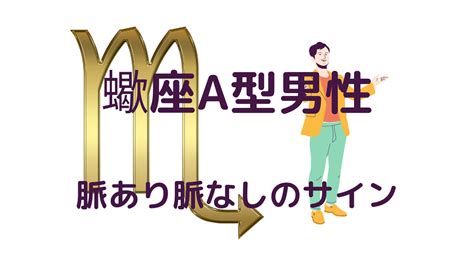 蠍座A型男性

脈あり脈なしのサイン